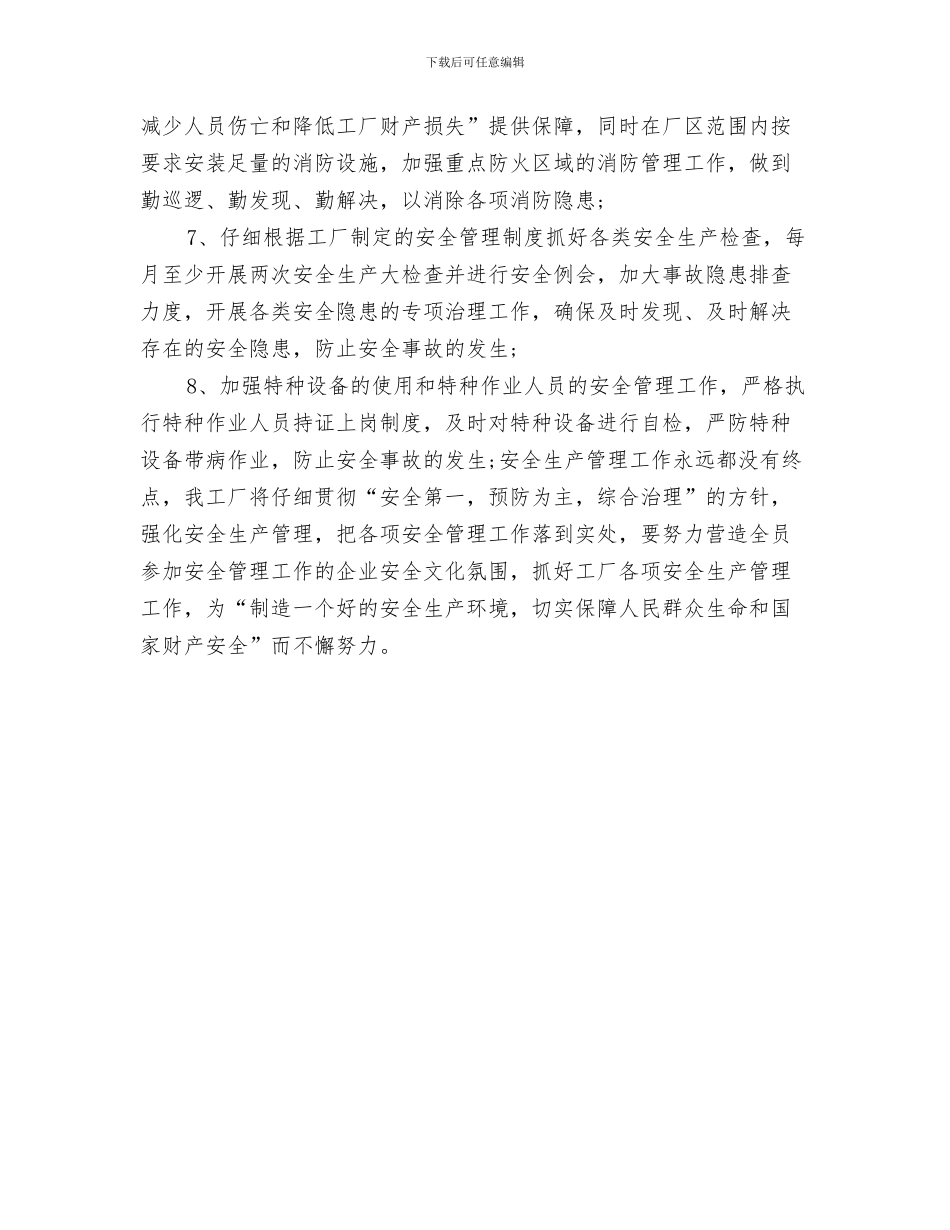 下载后可任意编辑

减少人员伤亡和降低工厂财产损失”提供保障，同时在厂区范围内按要求安装足量的消防设施，加强重点防火区域的消防管理工作，做到勤巡逻、勤发现、勤解决，以消除各项消防隐患；

7、仔细根据工厂制定的安全管理制度抓好各类安全生产检查，每月至少开展两次安全生产大检查并进行安全例会，加大事故隐患排查力度，开展各类安全隐患的专项治理工作，确保及时发现、及时解决存在的安全隐患，防止安全事故的发生；

8、加强特种设备的使用和特种作业人员的安全管理工作，严格执行特种作业人员持证上岗制度，及时对特种设备进行自检，严防特种设备带病作业，防止安全事故的发生;安全生产管理工作永远都没有终点，我工厂将仔细贯彻“安全第一，预防为主，综合治理”的方针，强化安全生产管理，把各项安全管理工作落到实处，要努力营造全员参加安全管理工作的企业安全文化氛围，抓好工厂各项安全生产管理工作，为“制造一个好的安全生产环境，切实保障人民群众生命和国家财产安全”而不懈努力。